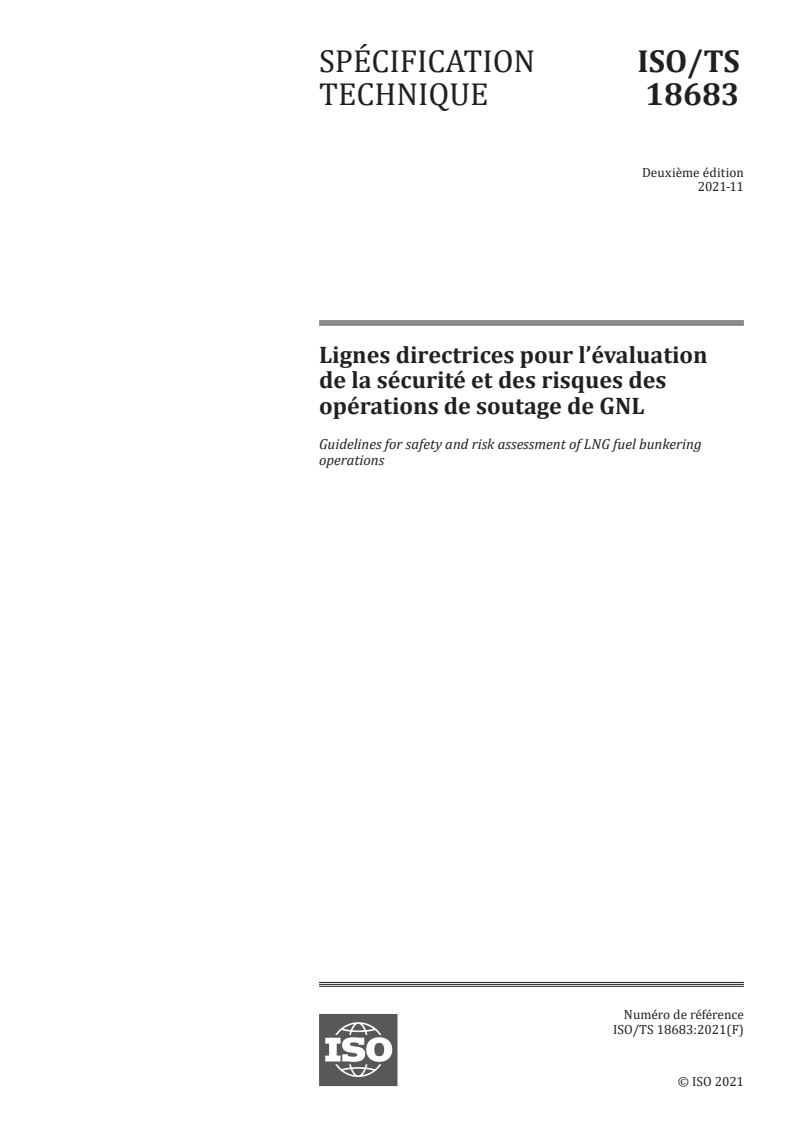 SPÉCIFICATION TECHNIQUE

ISO/TS 18683

Deuxième édition
2021-11

Lignes directrices pour l'évaluation de la sécurité et des risques des opérations de soutage de GNL

Guidelines for safety and risk assessment of LNG fuel bunkering operations

ISO

Numéro de référence
ISO/TS 18683:2021(F)

© ISO 2021